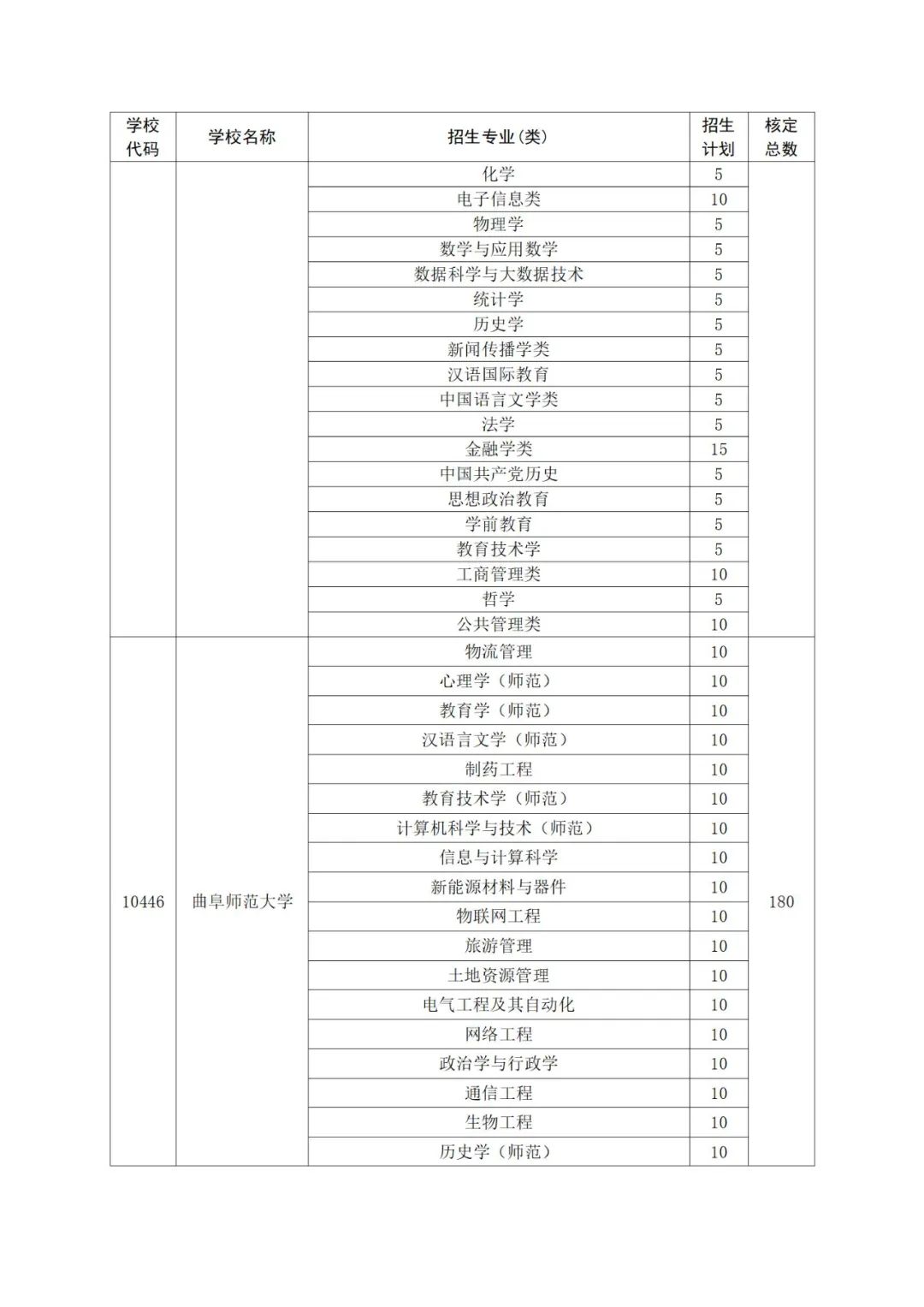 | 学校代码 | 学校名称 | 招生专业(类) | 招生计划 | 核定总数 |
|---|---|---|---|---|
| | | 化学 | 5 | |
| | | 电子信息类 | 10 | |
| | | 物理学 | 5 | |
| | | 数学与应用数学 | 5 | |
| | | 数据科学与大数据技术 | 5 | |
| | | 统计学 | 5 | |
| | | 历史学 | 5 | |
| | | 新闻传播学类 | 5 | |
| | | 汉语国际教育 | 5 | |
| | | 中国语言文学类 | 5 | |
| | | 法学 | 5 | |
| | | 金融学类 | 15 | |
| | | 中国共产党历史 | 5 | |
| | | 思想政治教育 | 5 | |
| | | 学前教育 | 5 | |
| | | 教育技术学 | 5 | |
| | | 工商管理类 | 10 | |
| | | 哲学 | 5 | |
| | | 公共管理类 | 10 | |
| 10446 | 曲阜师范大学 | 物流管理 | 10 | 180 |
| | | 心理学（师范） | 10 | |
| | | 教育学（师范） | 10 | |
| | | 汉语言文学（师范） | 10 | |
| | | 制药工程 | 10 | |
| | | 教育技术学（师范） | 10 | |
| | | 计算机科学与技术（师范） | 10 | |
| | | 信息与计算科学 | 10 | |
| | | 新能源材料与器件 | 10 | |
| | | 物联网工程 | 10 | |
| | | 旅游管理 | 10 | |
| | | 土地资源管理 | 10 | |
| | | 电气工程及其自动化 | 10 | |
| | | 网络工程 | 10 | |
| | | 政治学与行政学 | 10 | |
| | | 通信工程 | 10 | |
| | | 生物工程 | 10 | |
| | | 历史学（师范） | 10 | |